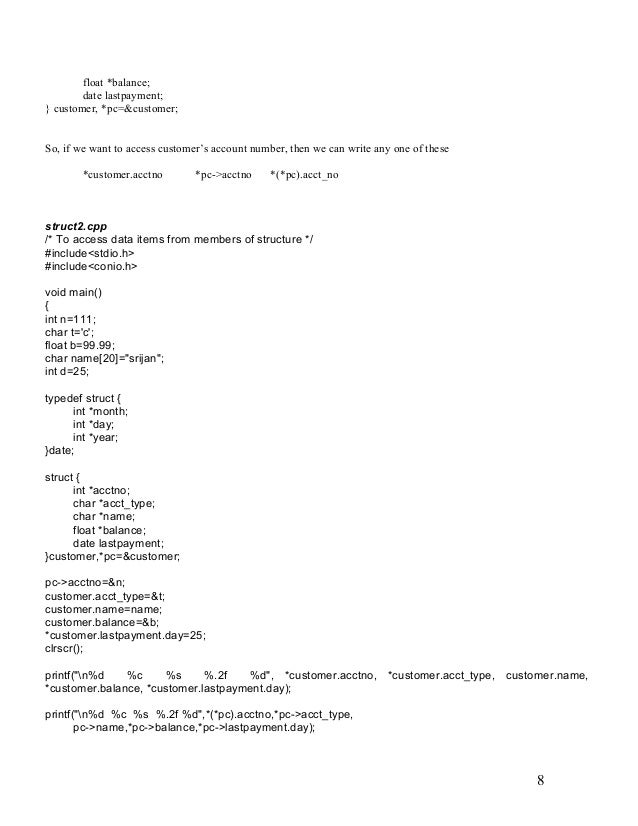 float *balance;
date lastpayment;
} customer, *pc=&customer;

So, if we want to access customer's account number, then we can write any one of these

*customer.acctno *pc->acctno *(*pc).acct_no

struct2.cpp
/* To access data items from members of structure */
#include<stdio.h>
#include<conio.h>

void main()
{
int n=111;
char t='c';
float b=99.99;
char name[20]="srijan";
int d=25;

typedef struct {
int *month;
int *day;
int *year;
}date;

struct {
int *acctno;
char *acct_type;
char *name;
float *balance;
date lastpayment;
}customer,*pc=&customer;

pc->acctno=&n;
customer.acct_type=&t;
customer.name=name;
customer.balance=&b;
*customer.lastpayment.day=25;
clrscr();

printf("\n%d %c %s %.2f %d", *customer.acctno, *customer.acct_type, customer.name, *customer.balance, *customer.lastpayment.day);

printf("\n%d %c %s %.2f %d",*(*pc).acctno,*pc->acct_type,
pc->name,*pc->balance,*pc->lastpayment.day);

8